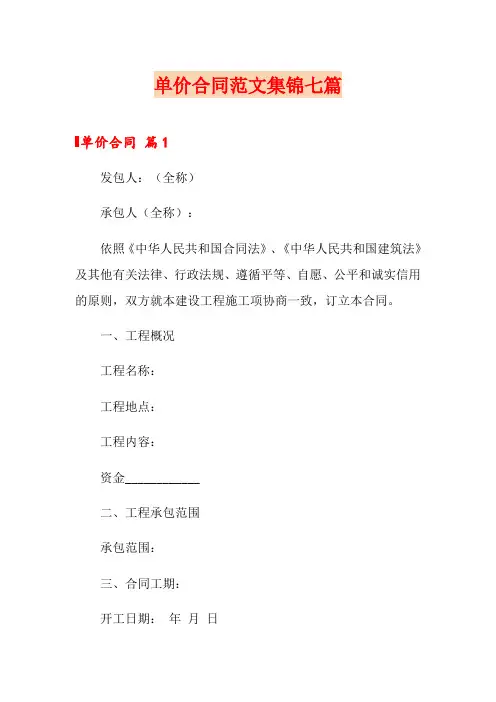 单价合同范文集锦七篇

单价合同 篇1

发包人：（全称）

承包人（全称）：

依照《中华人民共和国合同法》、《中华人民共和国建筑法》及其他有关法律、行政法规、遵循平等、自愿、公平和诚实信用的原则，双方就本建设工程施工项协商一致，订立本合同。

一、工程概况

工程名称：

工程地点：

工程内容：

资金____________

二、工程承包范围

承包范围：

三、合同工期：

开工日期： 年 月 日